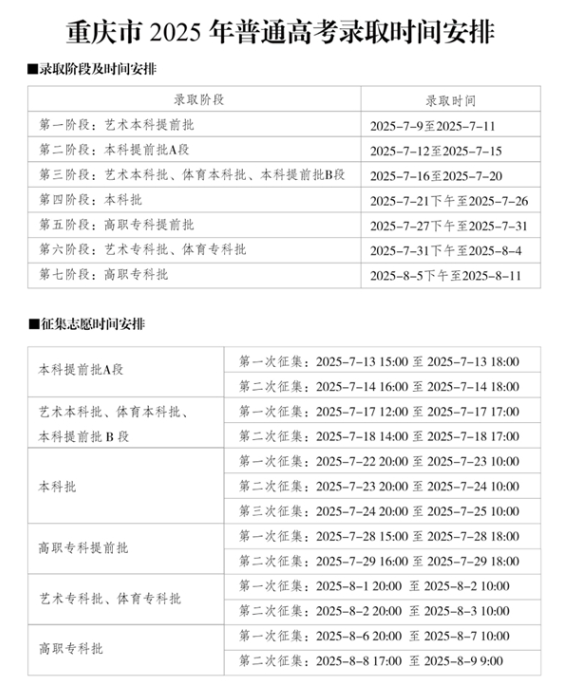 重庆市 2025 年普通高考录取时间安排

■录取阶段及时间安排

| 录取阶段 | 录取时间 |
|---|---|
| 第一阶段：艺术本科提前批 | 2025-7-9至2025-7-11 |
| 第二阶段：本科提前批A段 | 2025-7-12至2025-7-15 |
| 第三阶段：艺术本科批、体育本科批、本科提前批B段 | 2025-7-16至2025-7-20 |
| 第四阶段：本科批 | 2025-7-21下午至2025-7-26 |
| 第五阶段：高职专科提前批 | 2025-7-27下午至2025-7-31 |
| 第六阶段：艺术专科批、体育专科批 | 2025-7-31下午至2025-8-4 |
| 第七阶段：高职专科批 | 2025-8-5下午至2025-8-11 |

■征集志愿时间安排

| | |
|---|---|
| 本科提前批A段 | 第一次征集：2025-7-13 15:00 至 2025-7-13 18:00 |
| | 第二次征集：2025-7-14 16:00 至 2025-7-14 18:00 |
| 艺术本科批、体育本科批、本科提前批 B 段 | 第一次征集：2025-7-17 12:00 至 2025-7-17 17:00 |
| | 第二次征集：2025-7-18 14:00 至 2025-7-18 17:00 |
| 本科批 | 第一次征集：2025-7-22 20:00 至 2025-7-23 10:00 |
| | 第二次征集：2025-7-23 20:00 至 2025-7-24 10:00 |
| | 第三次征集：2025-7-24 20:00 至 2025-7-25 10:00 |
| 高职专科提前批 | 第一次征集：2025-7-28 15:00 至 2025-7-28 18:00 |
| | 第二次征集：2025-7-29 16:00 至 2025-7-29 18:00 |
| 艺术专科批、体育专科批 | 第一次征集：2025-8-1 20:00 至 2025-8-2 10:00 |
| | 第二次征集：2025-8-2 20:00 至 2025-8-3 10:00 |
| 高职专科批 | 第一次征集：2025-8-6 20:00 至 2025-8-7 10:00 |
| | 第二次征集：2025-8-8 17:00 至 2025-8-9 9:00 |